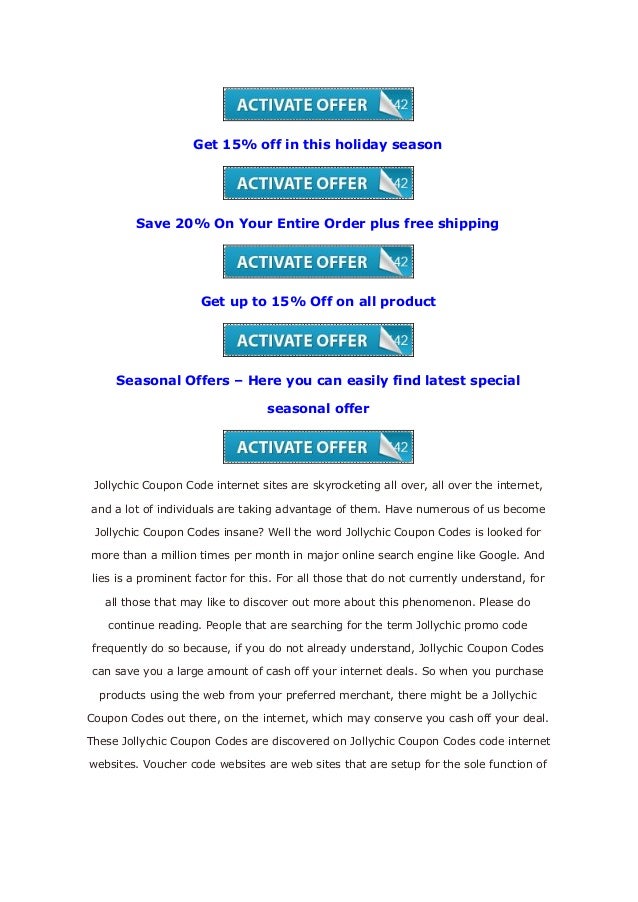 ACTIVATE OFFER 42

Get 15% off in this holiday season

ACTIVATE OFFER 42

Save 20% On Your Entire Order plus free shipping

ACTIVATE OFFER 42

Get up to 15% Off on all product

ACTIVATE OFFER 42

Seasonal Offers – Here you can easily find latest special seasonal offer

ACTIVATE OFFER 42

Jollychic Coupon Code internet sites are skyrocketing all over, all over the internet, and a lot of individuals are taking advantage of them. Have numerous of us become Jollychic Coupon Codes insane? Well the word Jollychic Coupon Codes is looked for more than a million times per month in major online search engine like Google. And lies is a prominent factor for this. For all those that do not currently understand, for all those that may like to discover out more about this phenomenon. Please do continue reading. People that are searching for the term Jollychic promo code frequently do so because, if you do not already understand, Jollychic Coupon Codes can save you a large amount of cash off your internet deals. So when you purchase products using the web from your preferred merchant, there might be a Jollychic Coupon Codes out there, on the internet, which may conserve you cash off your deal. These Jollychic Coupon Codes are discovered on Jollychic Coupon Codes code internet websites. Voucher code websites are web sites that are setup for the sole function of